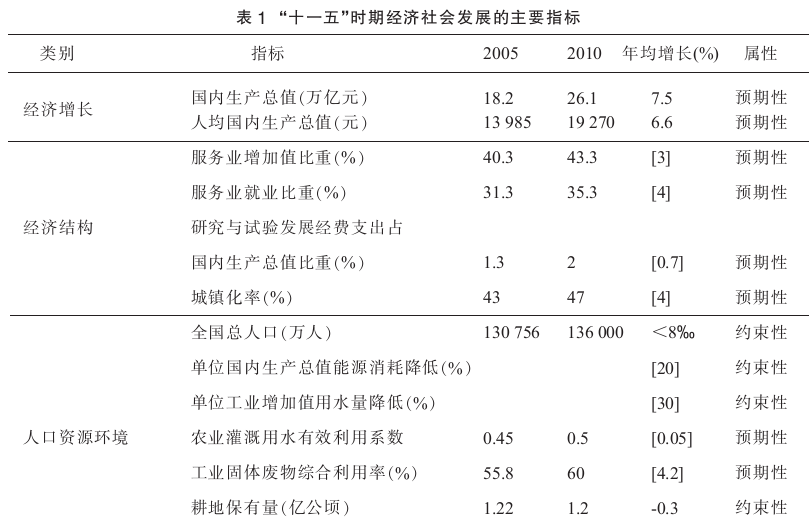 表 1 “十一五”时期经济社会发展的主要指标

| 类别 | 指标 | 2005 | 2010 | 年均增长(%) | 属性 |
|---|---|---|---|---|---|
| 经济增长 | 国内生产总值(万亿元) | 18.2 | 26.1 | 7.5 | 预期性 |
| | 人均国内生产总值(元) | 13 985 | 19 270 | 6.6 | 预期性 |
| 经济结构 | 服务业增加值比重(%) | 40.3 | 43.3 | [3] | 预期性 |
| | 服务业就业比重(%) | 31.3 | 35.3 | [4] | 预期性 |
| | 研究与试验发展经费支出占国内生产总值比重(%) | 1.3 | 2 | [0.7] | 预期性 |
| | 城镇化率(%) | 43 | 47 | [4] | 预期性 |
| 人口资源环境 | 全国总人口(万人) | 130 756 | 136 000 | <8‰ | 约束性 |
| | 单位国内生产总值能源消耗降低(%) | | | [20] | 约束性 |
| | 单位工业增加值用水量降低(%) | | | [30] | 约束性 |
| | 农业灌溉用水有效利用系数 | 0.45 | 0.5 | [0.05] | 预期性 |
| | 工业固体废物综合利用率(%) | 55.8 | 60 | [4.2] | 预期性 |
| | 耕地保有量(亿公顷) | 1.22 | 1.2 | -0.3 | 约束性 |